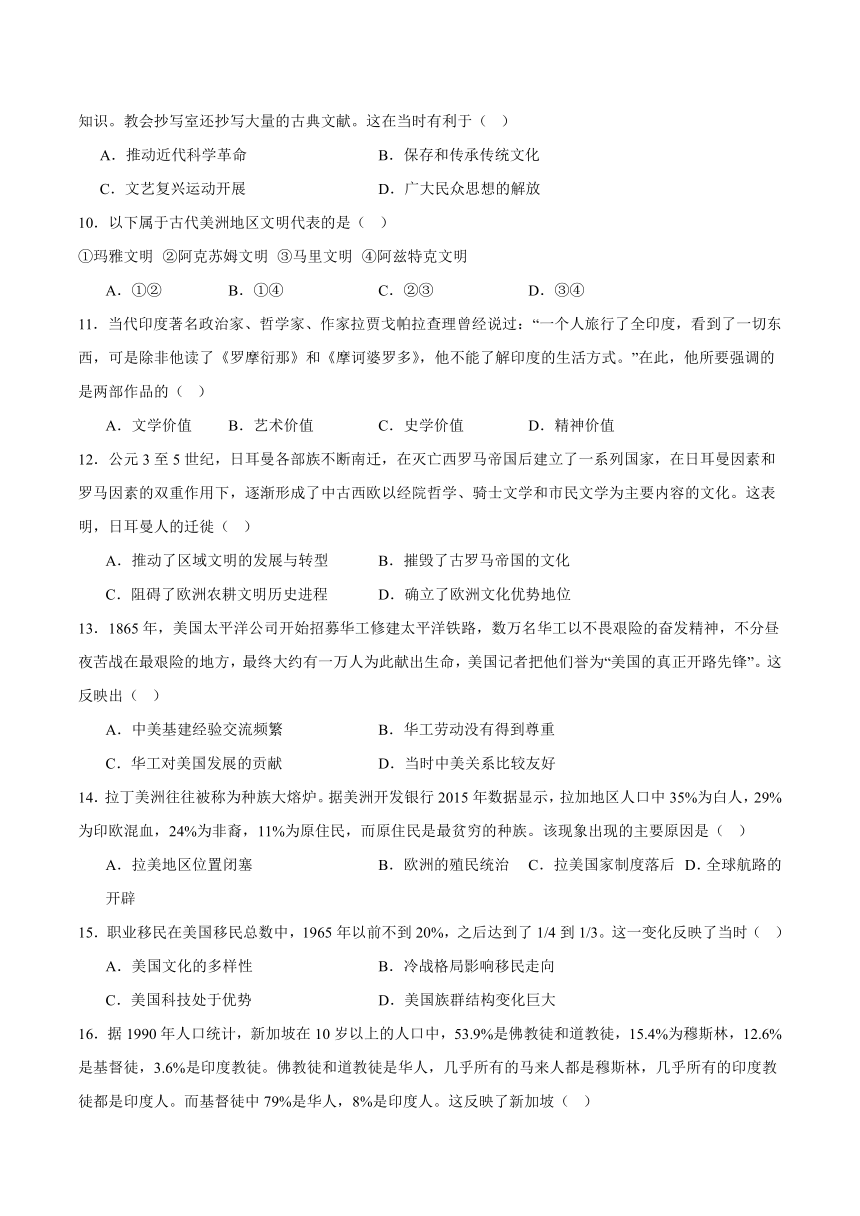 知识。教会抄写室还抄写大量的古典文献。这在当时有利于（　）

A．推动近代科学革命　　B．保存和传承传统文化

C．文艺复兴运动开展　　D．广大民众思想的解放

10．以下属于古代美洲地区文明代表的是（　）

①玛雅文明 ②阿克苏姆文明 ③马里文明 ④阿兹特克文明

A．①②　　B．①④　　C．②③　　D．③④

11．当代印度著名政治家、哲学家、作家拉贾戈帕拉查理曾经说过：“一个人旅行了全印度，看到了一切东西，可是除非他读了《罗摩衍那》和《摩诃婆罗多》，他不能了解印度的生活方式。”在此，他所要强调的是两部作品的（　）

A．文学价值　　B．艺术价值　　C．史学价值　　D．精神价值

12．公元 3 至 5 世纪，日耳曼各部族不断南迁，在灭亡西罗马帝国后建立了一系列国家，在日耳曼因素和罗马因素的双重作用下，逐渐形成了中古西欧以经院哲学、骑士文学和市民文学为主要内容的文化。这表明，日耳曼人的迁徙（　）

A．推动了区域文明的发展与转型　　B．摧毁了古罗马帝国的文化

C．阻碍了欧洲农耕文明历史进程　　D．确立了欧洲文化优势地位

13．1865 年，美国太平洋公司开始招募华工修建太平洋铁路，数万名华工以不畏艰险的奋发精神，不分昼夜苦战在最艰险的地方，最终大约有一万人为此献出生命，美国记者把他们誉为“美国的真正开路先锋”。这反映出（　）

A．中美基建经验交流频繁　　B．华工劳动没有得到尊重

C．华工对美国发展的贡献　　D．当时中美关系比较友好

14．拉丁美洲往往被称为种族大熔炉。据美洲开发银行 2015 年数据显示，拉加地区人口中 35%为白人，29%为印欧混血，24%为非裔，11%为原住民，而原住民是最贫穷的种族。该现象出现的主要原因是（　）

A．拉美地区位置闭塞　　B．欧洲的殖民统治　C．拉美国家制度落后　D．全球航路的开辟

15．职业移民在美国移民总数中，1965 年以前不到 20%，之后达到了 1/4 到 1/3。这一变化反映了当时（　）

A．美国文化的多样性　　B．冷战格局影响移民走向

C．美国科技处于优势　　D．美国族群结构变化巨大

16．据 1990 年人口统计，新加坡在 10 岁以上的人口中，53.9%是佛教徒和道教徒，15.4%为穆斯林，12.6%是基督徒，3.6%是印度教徒。佛教徒和道教徒是华人，几乎所有的马来人都是穆斯林，几乎所有的印度教徒都是印度人。而基督徒中 79%是华人，8%是印度人。这反映了新加坡（　）